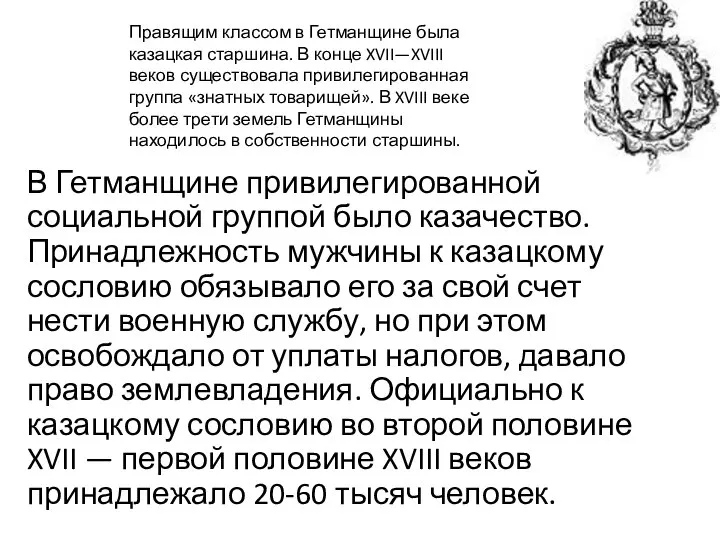 Правящим классом в Гетманщине была казацкая старшина. В конце XVII—XVIII веков существовала привилегированная группа «знатных товарищей». В XVIII веке более трети земель Гетманщины находилось в собственности старшины.

В Гетманщине привилегированной социальной группой было казачество. Принадлежность мужчины к казацкому сословию обязывало его за свой счет нести военную службу, но при этом освобождало от уплаты налогов, давало право землевладения. Официально к казацкому сословию во второй половине XVII — первой половине XVIII веков принадлежало 20-60 тысяч человек.